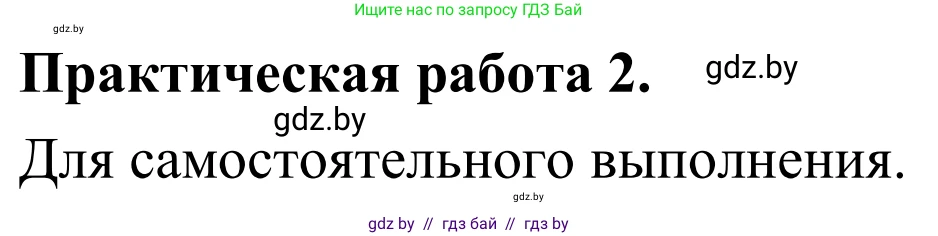 Ищите нас по запросу ГДЗ Бай

gdz.by

Практическая работа 2.

gdz.by

gdz.by

Для самостоятельного выполнения.

gdz.by

gdz by // гдз бай // гдз by